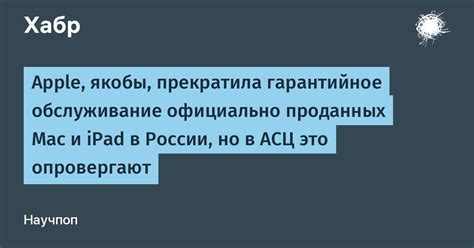 Хабр

Apple, якобы, прекратила гарантийное обслуживание официально проданных Mac и iPad в России, но в АСЦ это опровергают

Научпоп